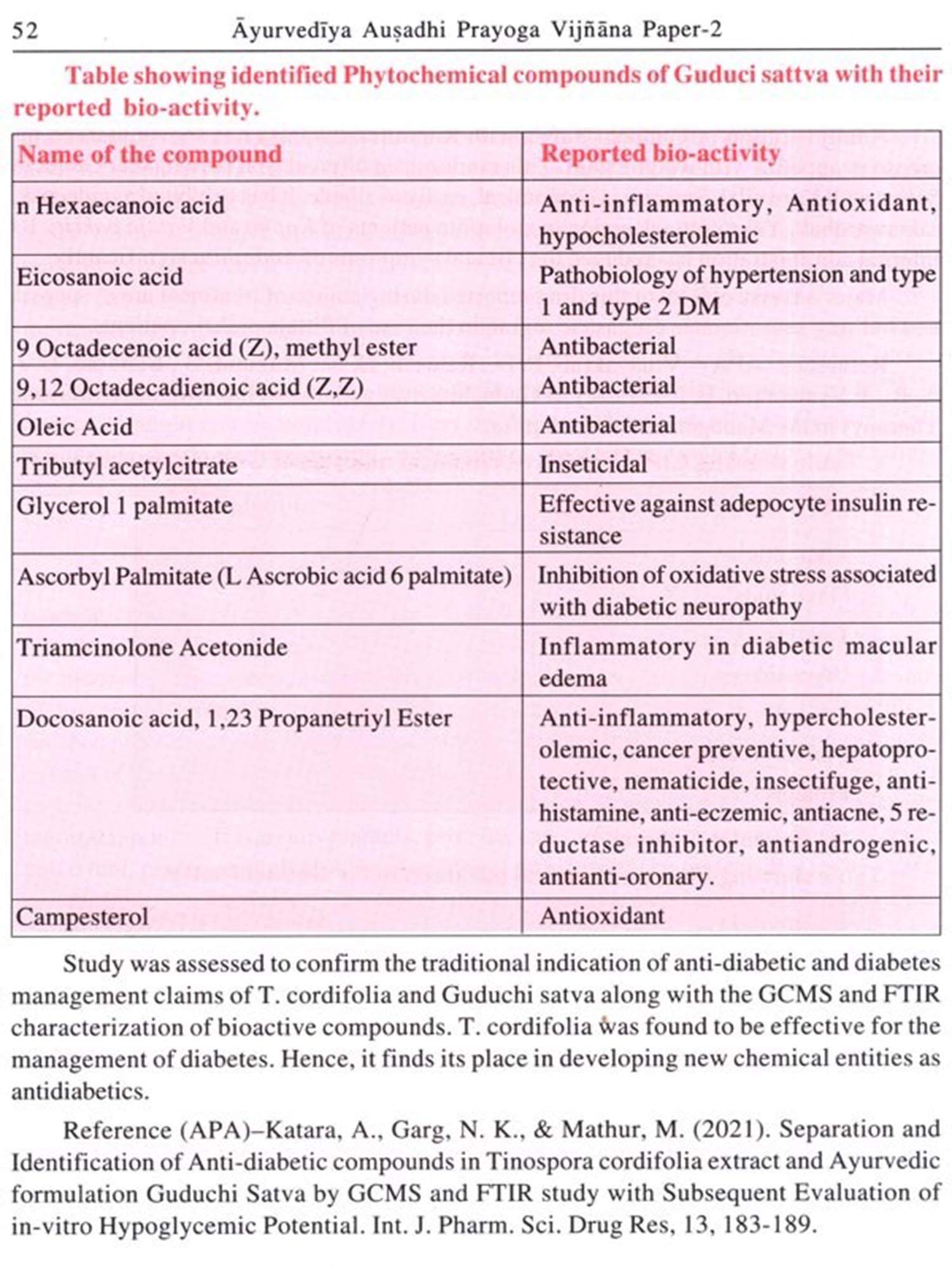 52 Āyurvedīya Auṣadhi Prayoga Vijñāna Paper-2

Table showing identified Phytochemical compounds of Guduci sattva with their reported bio-activity.

| Name of the compound | Reported bio-activity |
|---|---|
| n Hexaecanoic acid | Anti-inflammatory, Antioxidant, hypocholesterolemic |
| Eicosanoic acid | Pathobiology of hypertension and type 1 and type 2 DM |
| 9 Octadecenoic acid (Z), methyl ester | Antibacterial |
| 9,12 Octadecadienoic acid (Z,Z) | Antibacterial |
| Oleic Acid | Antibacterial |
| Tributyl acetylcitrate | Inseticidal |
| Glycerol 1 palmitate | Effective against adepocyte insulin resistance |
| Ascorbyl Palmitate (L Ascrobic acid 6 palmitate) | Inhibition of oxidative stress associated with diabetic neuropathy |
| Triamcinolone Acetonide | Inflammatory in diabetic macular edema |
| Docosanoic acid, 1,23 Propanetriyl Ester | Anti-inflammatory, hypercholesterolemic, cancer preventive, hepatoprotective, nematicide, insectifuge, antihistamine, anti-eczemic, antiacne, 5 reductase inhibitor, antiandrogenic, antianti-oronary. |
| Campesterol | Antioxidant |

Study was assessed to confirm the traditional indication of anti-diabetic and diabetes management claims of T. cordifolia and Guduchi satva along with the GCMS and FTIR characterization of bioactive compounds. T. cordifolia was found to be effective for the management of diabetes. Hence, it finds its place in developing new chemical entities as antidiabetics.

Reference (APA)–Katara, A., Garg, N. K., & Mathur, M. (2021). Separation and Identification of Anti-diabetic compounds in Tinospora cordifolia extract and Ayurvedic formulation Guduchi Satva by GCMS and FTIR study with Subsequent Evaluation of in-vitro Hypoglycemic Potential. Int. J. Pharm. Sci. Drug Res, 13, 183-189.